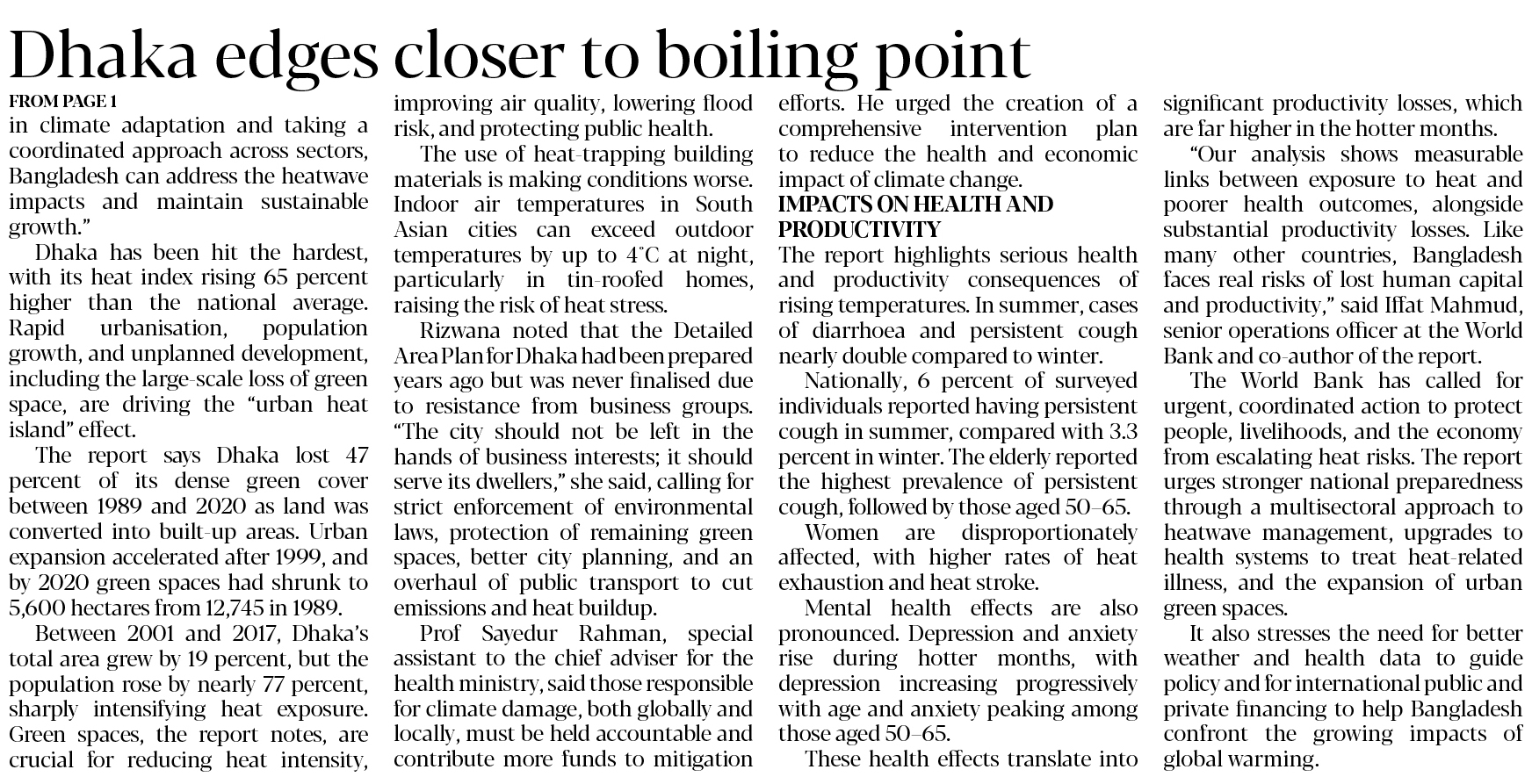 Dhaka edges closer to boiling point

FROM PAGE 1
in climate adaptation and taking a coordinated approach across sectors, Bangladesh can address the heatwave impacts and maintain sustainable growth."

Dhaka has been hit the hardest, with its heat index rising 65 percent higher than the national average. Rapid urbanisation, population growth, and unplanned development, including the large-scale loss of green space, are driving the "urban heat island" effect.

The report says Dhaka lost 47 percent of its dense green cover between 1989 and 2020 as land was converted into built-up areas. Urban expansion accelerated after 1999, and by 2020 green spaces had shrunk to 5,600 hectares from 12,745 in 1989.

Between 2001 and 2017, Dhaka's total area grew by 19 percent, but the population rose by nearly 77 percent, sharply intensifying heat exposure. Green spaces, the report notes, are crucial for reducing heat intensity, improving air quality, lowering flood risk, and protecting public health.

The use of heat-trapping building materials is making conditions worse. Indoor air temperatures in South Asian cities can exceed outdoor temperatures by up to 4°C at night, particularly in tin-roofed homes, raising the risk of heat stress.

Rizwana noted that the Detailed Area Plan for Dhaka had been prepared years ago but was never finalised due to resistance from business groups. "The city should not be left in the hands of business interests; it should serve its dwellers," she said, calling for strict enforcement of environmental laws, protection of remaining green spaces, better city planning, and an overhaul of public transport to cut emissions and heat buildup.

Prof Sayedur Rahman, special assistant to the chief adviser for the health ministry, said those responsible for climate damage, both globally and locally, must be held accountable and contribute more funds to mitigation efforts. He urged the creation of a comprehensive intervention plan to reduce the health and economic impact of climate change.

IMPACTS ON HEALTH AND PRODUCTIVITY
The report highlights serious health and productivity consequences of rising temperatures. In summer, cases of diarrhoea and persistent cough nearly double compared to winter.

Nationally, 6 percent of surveyed individuals reported having persistent cough in summer, compared with 3.3 percent in winter. The elderly reported the highest prevalence of persistent cough, followed by those aged 50–65.

Women are disproportionately affected, with higher rates of heat exhaustion and heat stroke.

Mental health effects are also pronounced. Depression and anxiety rise during hotter months, with depression increasing progressively with age and anxiety peaking among those aged 50–65.

These health effects translate into significant productivity losses, which are far higher in the hotter months.

"Our analysis shows measurable links between exposure to heat and poorer health outcomes, alongside substantial productivity losses. Like many other countries, Bangladesh faces real risks of lost human capital and productivity," said Iffat Mahmud, senior operations officer at the World Bank and co-author of the report.

The World Bank has called for urgent, coordinated action to protect people, livelihoods, and the economy from escalating heat risks. The report urges stronger national preparedness through a multisectoral approach to heatwave management, upgrades to health systems to treat heat-related illness, and the expansion of urban green spaces.

It also stresses the need for better weather and health data to guide policy and for international public and private financing to help Bangladesh confront the growing impacts of global warming.